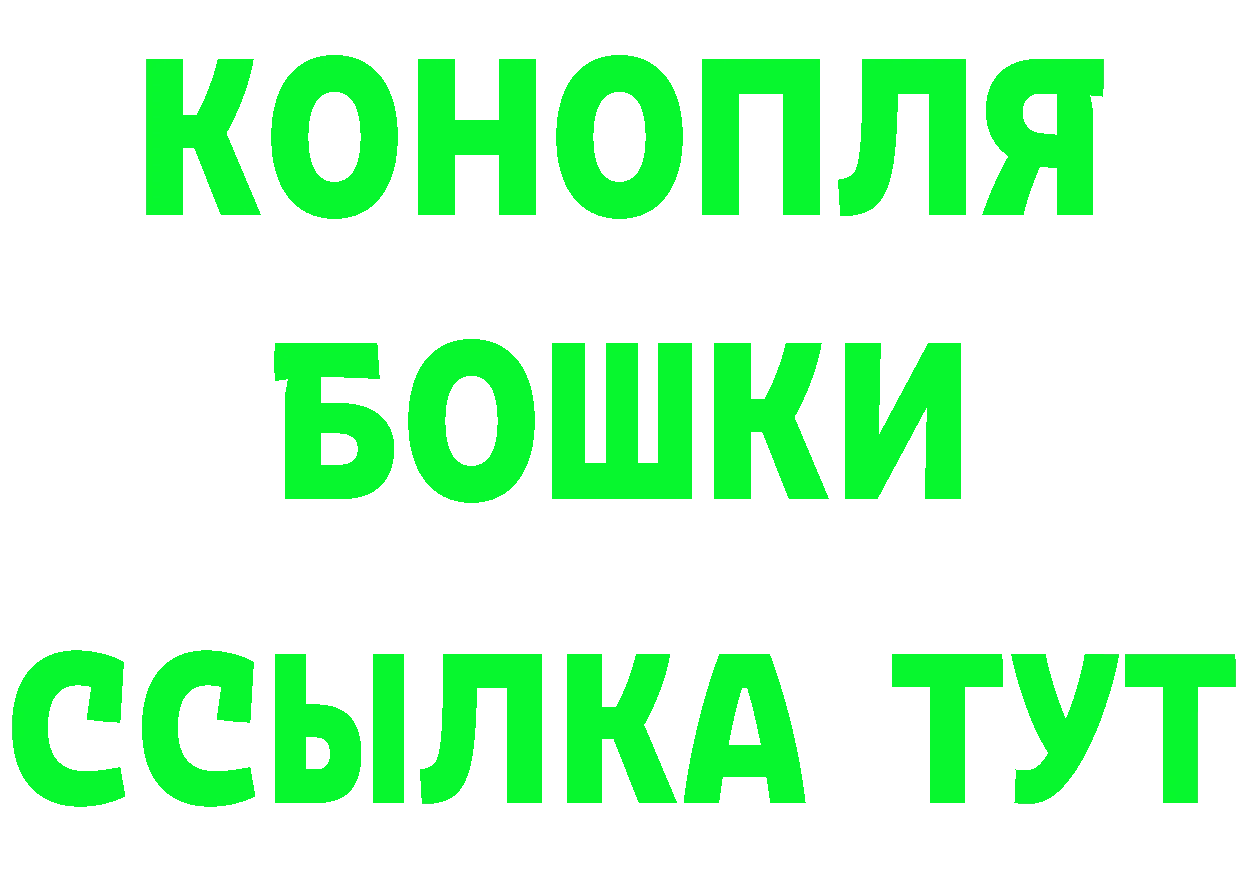 КОНОПЛЯ
БОШКИ
ССЫЛКА ТУТ